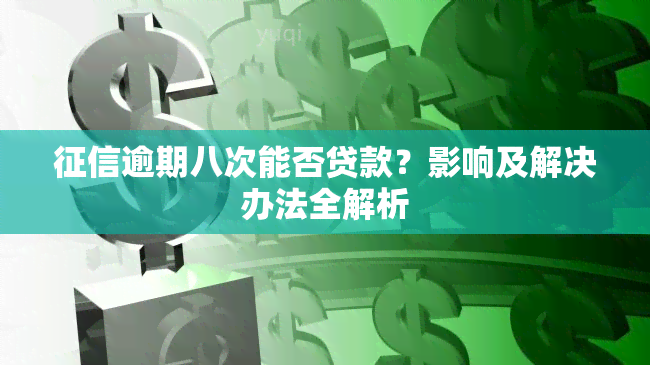 yuqi

征信逾期八次能否贷款？影响及解决办法全解析